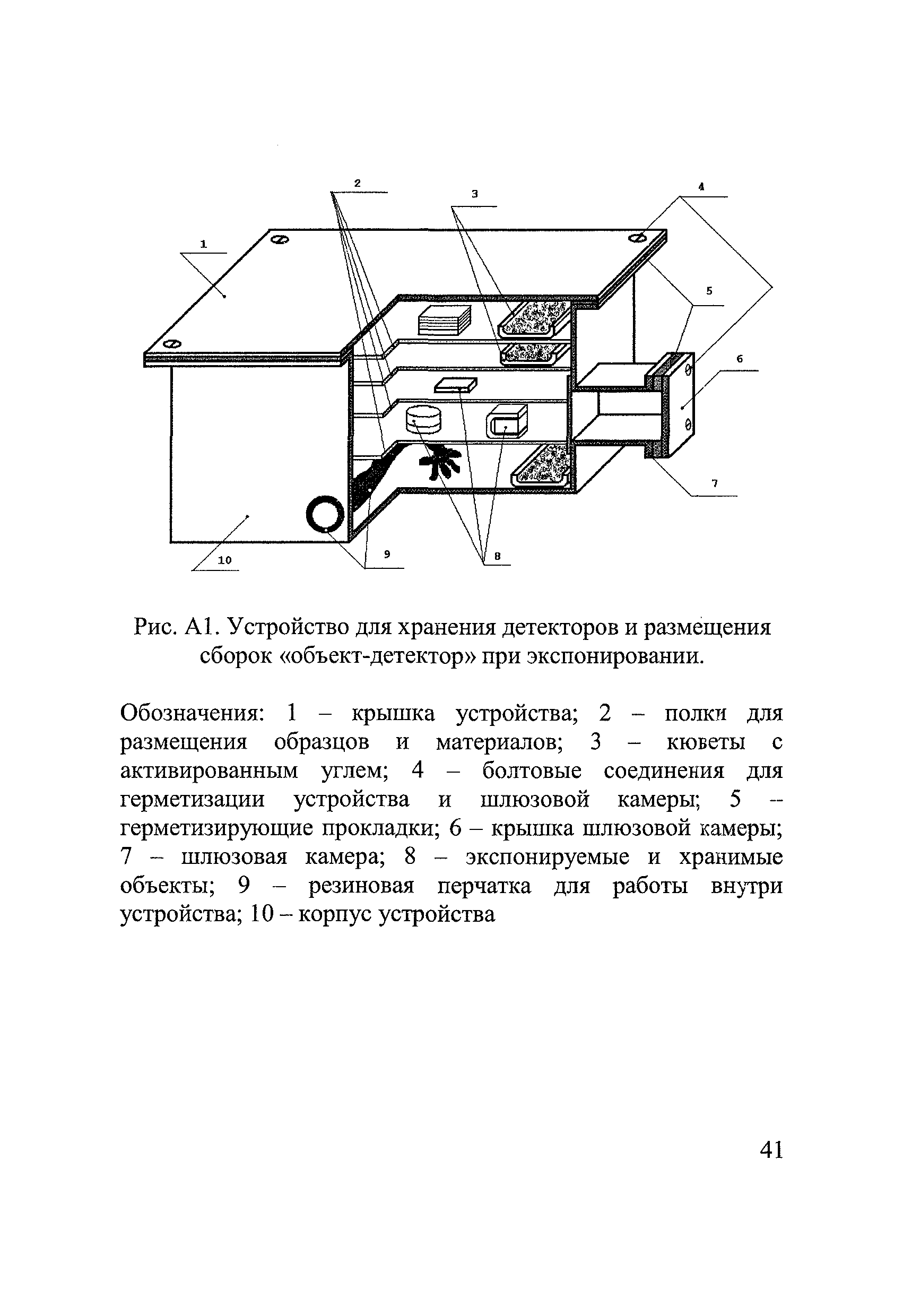 2

3

4

1

5

6

7

10

9

8

Рис. А1. Устройство для хранения детекторов и размещения сборок «объект-детектор» при экспонировании.

Обозначения: 1 – крышка устройства; 2 – полки для размещения образцов и материалов; 3 – кюветы с активированным углем; 4 – болтовые соединения для герметизации устройства и шлюзовой камеры; 5 – герметизирующие прокладки; 6 – крышка шлюзовой камеры; 7 – шлюзовая камера; 8 – экспонируемые и хранимые объекты; 9 – резиновая перчатка для работы внутри устройства; 10 – корпус устройства

41